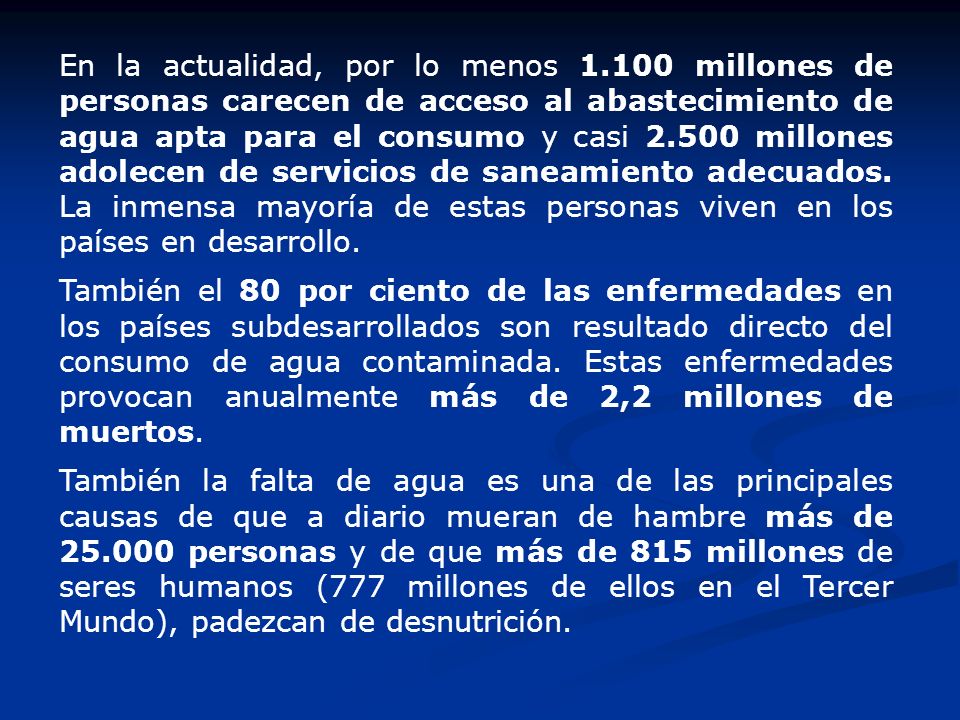 En la actualidad, por lo menos 1.100 millones de personas carecen de acceso al abastecimiento de agua apta para el consumo y casi 2.500 millones adolecen de servicios de saneamiento adecuados. La inmensa mayoría de estas personas viven en los países en desarrollo.

También el 80 por ciento de las enfermedades en los países subdesarrollados son resultado directo del consumo de agua contaminada. Estas enfermedades provocan anualmente más de 2,2 millones de muertos.

También la falta de agua es una de las principales causas de que a diario mueran de hambre más de 25.000 personas y de que más de 815 millones de seres humanos (777 millones de ellos en el Tercer Mundo), padezcan de desnutrición.